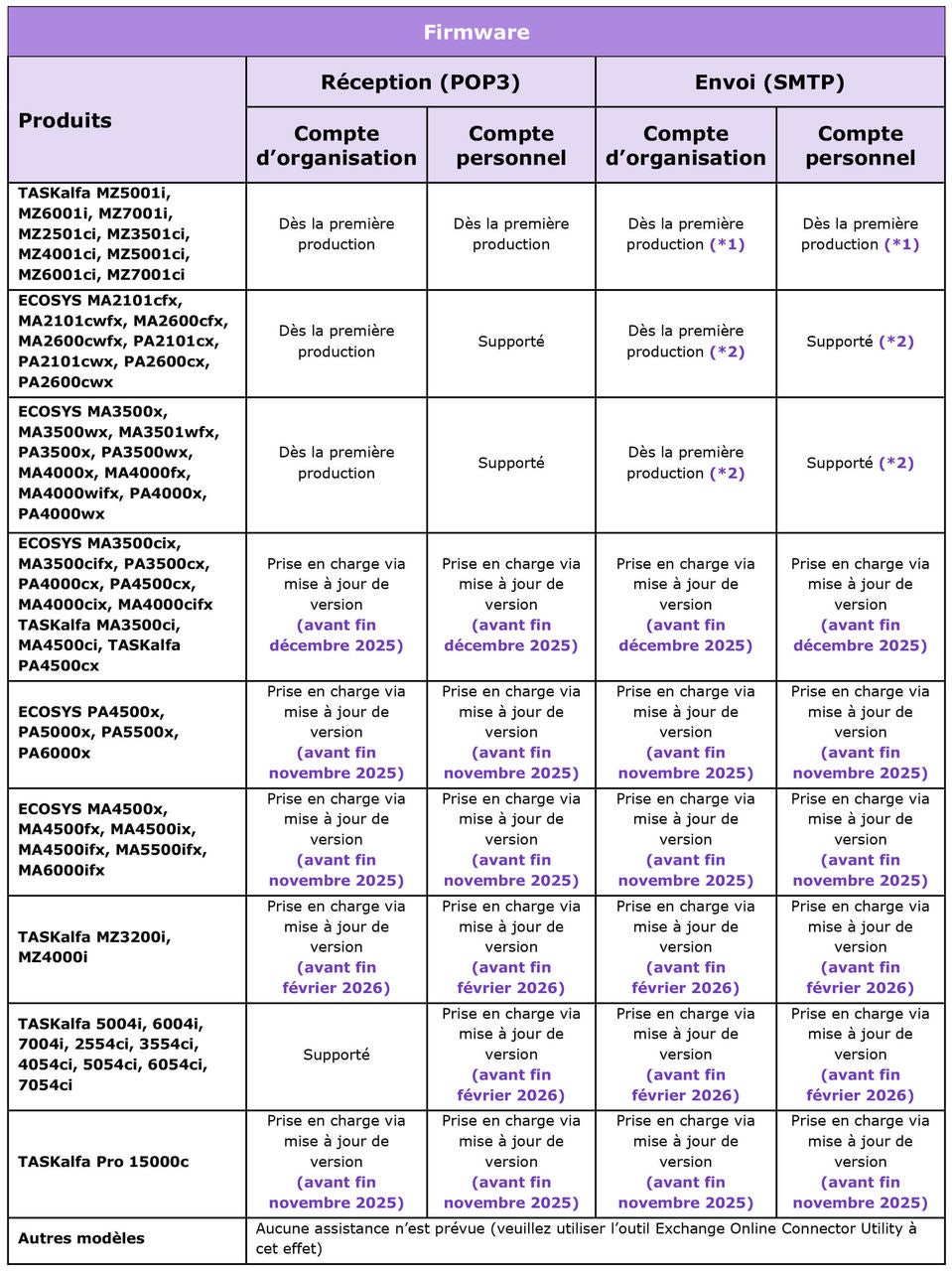 | Firmware | | | | |
|---|---|---|---|---|
| Produits | Réception (POP3) | | Envoi (SMTP) | |
| | Compte d'organisation | Compte personnel | Compte d'organisation | Compte personnel |
| TASKalfa MZ5001i, MZ6001i, MZ7001i, MZ2501ci, MZ3501ci, MZ4001ci, MZ5001ci, MZ6001ci, MZ7001ci | Dès la première production | Dès la première production | Dès la première production (*1) | Dès la première production (*1) |
| ECOSYS MA2101cfx, MA2101cwfx, MA2600cfx, MA2600cwfx, PA2101cx, PA2101cwx, PA2600cx, PA2600cwx | Dès la première production | Supporté | Dès la première production (*2) | Supporté (*2) |
| ECOSYS MA3500x, MA3500wx, MA3501wfx, PA3500x, PA3500wx, MA4000x, MA4000fx, MA4000wifx, PA4000x, PA4000wx | Dès la première production | Supporté | Dès la première production (*2) | Supporté (*2) |
| ECOSYS MA3500cix, MA3500cifx, PA3500cx, PA4000cx, PA4500cx, MA4000cix, MA4000cifx TASKalfa MA3500ci, MA4500ci, TASKalfa PA4500cx | Prise en charge via mise à jour de version (avant fin décembre 2025) | Prise en charge via mise à jour de version (avant fin décembre 2025) | Prise en charge via mise à jour de version (avant fin décembre 2025) | Prise en charge via mise à jour de version (avant fin décembre 2025) |
| ECOSYS PA4500x, PA5000x, PA5500x, PA6000x | Prise en charge via mise à jour de version (avant fin novembre 2025) | Prise en charge via mise à jour de version (avant fin novembre 2025) | Prise en charge via mise à jour de version (avant fin novembre 2025) | Prise en charge via mise à jour de version (avant fin novembre 2025) |
| ECOSYS MA4500x, MA4500fx, MA4500ix, MA4500ifx, MA5500ifx, MA6000ifx | Prise en charge via mise à jour de version (avant fin novembre 2025) | Prise en charge via mise à jour de version (avant fin novembre 2025) | Prise en charge via mise à jour de version (avant fin novembre 2025) | Prise en charge via mise à jour de version (avant fin novembre 2025) |
| TASKalfa MZ3200i, MZ4000i | Prise en charge via mise à jour de version (avant fin février 2026) | Prise en charge via mise à jour de version (avant fin février 2026) | Prise en charge via mise à jour de version (avant fin février 2026) | Prise en charge via mise à jour de version (avant fin février 2026) |
| TASKalfa 5004i, 6004i, 7004i, 2554ci, 3554ci, 4054ci, 5054ci, 6054ci, 7054ci | Supporté | Prise en charge via mise à jour de version (avant fin février 2026) | Prise en charge via mise à jour de version (avant fin février 2026) | Prise en charge via mise à jour de version (avant fin février 2026) |
| TASKalfa Pro 15000c | Prise en charge via mise à jour de version (avant fin novembre 2025) | Prise en charge via mise à jour de version (avant fin novembre 2025) | Prise en charge via mise à jour de version (avant fin novembre 2025) | Prise en charge via mise à jour de version (avant fin novembre 2025) |
| Autres modèles | Aucune assistance n'est prévue (veuillez utiliser l'outil Exchange Online Connector Utility à cet effet) | | | |